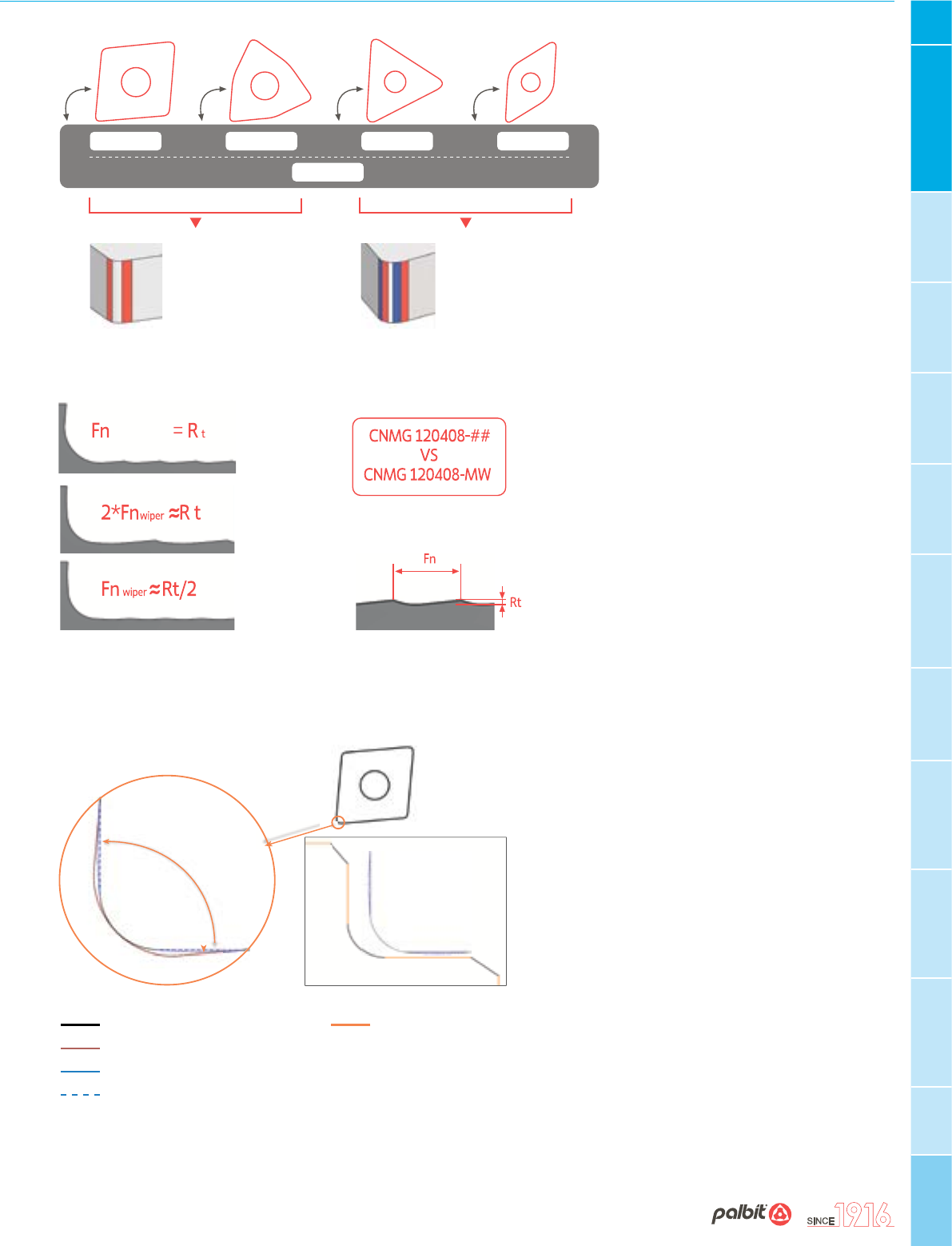 Fn = R t

2*Fnwiper ≈R t

Fn wiper ≈Rt/2

CNMG 120408-##
VS
CNMG 120408-MW

Fn

Rt

palbit

SINCE 1916